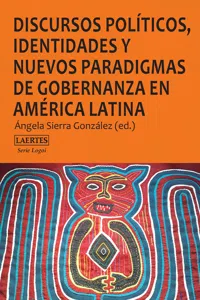 DISCURSOS POLÍTICOS, IDENTIDADES Y NUEVOS PARADIGMAS DE GOBERNANZA EN AMÉRICA LATINA

Ángela Sierra González (ed.)

LAERTES

Serie Logoi